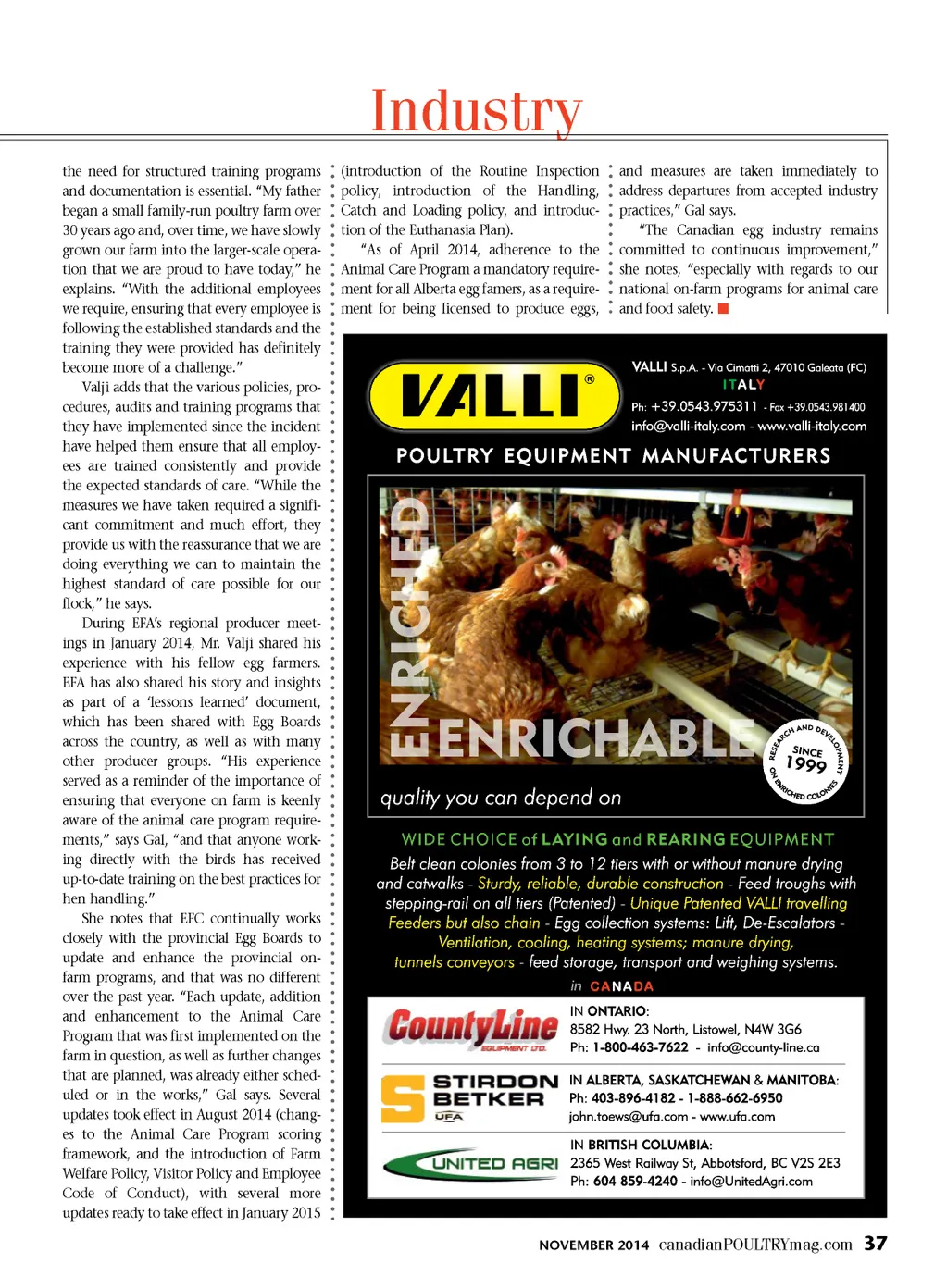 Industry

the need for structured training programs and documentation is essential. "My father began a small family-run poultry farm over 30 years ago and, over time, we have slowly grown our farm into the larger-scale operation that we are proud to have today," he explains. "With the additional employees we require, ensuring that every employee is following the established standards and the training they were provided has definitely become more of a challenge."

Valji adds that the various policies, procedures, audits and training programs that they have implemented since the incident have helped them ensure that all employees are trained consistently and provide the expected standards of care. "While the measures we have taken required a significant commitment and much effort, they provide us with the reassurance that we are doing everything we can to maintain the highest standard of care possible for our flock," he says.

During EFA's regional producer meetings in January 2014, Mr. Valji shared his experience with his fellow egg farmers. EFA has also shared his story and insights as part of a 'lessons learned' document, which has been shared with Egg Boards across the country, as well as with many other producer groups. "His experience served as a reminder of the importance of ensuring that everyone on farm is keenly aware of the animal care program requirements," says Gal, "and that anyone working directly with the birds has received up-to-date training on the best practices for hen handling."

She notes that EFC continually works closely with the provincial Egg Boards to update and enhance the provincial on-farm programs, and that was no different over the past year. "Each update, addition and enhancement to the Animal Care Program that was first implemented on the farm in question, as well as further changes that are planned, was already either scheduled or in the works," Gal says. Several updates took effect in August 2014 (changes to the Animal Care Program scoring framework, and the introduction of Farm Welfare Policy, Visitor Policy and Employee Code of Conduct), with several more updates ready to take effect in January 2015

(introduction of the Routine Inspection policy, introduction of the Handling, Catch and Loading policy, and introduction of the Euthanasia Plan).

"As of April 2014, adherence to the Animal Care Program a mandatory requirement for all Alberta egg famers, as a requirement for being licensed to produce eggs,

and measures are taken immediately to address departures from accepted industry practices," Gal says.

"The Canadian egg industry remains committed to continuous improvement," she notes, "especially with regards to our national on-farm programs for animal care and food safety.

VALLI®

VALLI S.p.A. - Via Cimatti 2, 47010 Galeata (FC)
ITALY
Ph: +39.0543.975311 - Fax +39.0543.981400
info@valli-italy.com - www.valli-italy.com

POULTRY EQUIPMENT MANUFACTURERS

ENRICHED
ENRICHABLE
RESEARCH AND DEVELOPMENT ON ENRICHED COLONIES SINCE 1999
quality you can depend on

WIDE CHOICE of LAYING and REARING EQUIPMENT
Belt clean colonies from 3 to 12 tiers with or without manure drying and catwalks - Sturdy, reliable, durable construction - Feed troughs with stepping-rail on all tiers (Patented) - Unique Patented VALLI travelling Feeders but also chain - Egg collection systems: Lift, De-Escalators - Ventilation, cooling, heating systems; manure drying, tunnels conveyors - feed storage, transport and weighing systems.

in CANADA

CountyLine EQUIPMENT LTD.
IN ONTARIO:
8582 Hwy. 23 North, Listowel, N4W 3G6
Ph: 1-800-463-7622 - info@county-line.ca

STIRDON BETKER UFA
IN ALBERTA, SASKATCHEWAN & MANITOBA:
Ph: 403-896-4182 - 1-888-662-6950
john.toews@ufa.com - www.ufa.com

UNITED AGRI
IN BRITISH COLUMBIA:
2365 West Railway St, Abbotsford, BC V2S 2E3
Ph: 604 859-4240 - info@UnitedAgri.com

NOVEMBER 2014 canadianPOULTRYmag.com 37